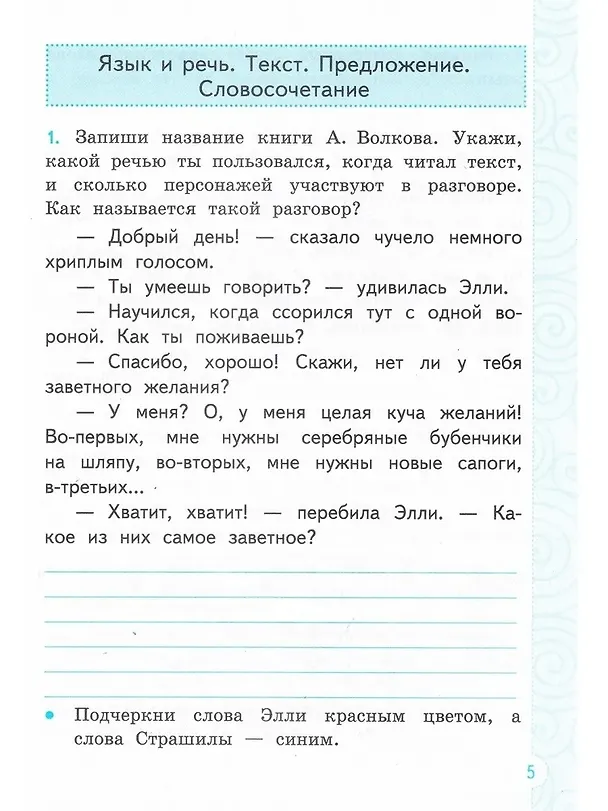 Язык и речь. Текст. Предложение. Словосочетание

1. Запиши название книги А. Волкова. Укажи, какой речью ты пользовался, когда читал текст, и сколько персонажей участвуют в разговоре. Как называется такой разговор?

— Добрый день! — сказало чучело немного хриплым голосом.

— Ты умеешь говорить? — удивилась Элли.

— Научился, когда ссорился тут с одной вороной. Как ты поживаешь?

— Спасибо, хорошо! Скажи, нет ли у тебя заветного желания?

— У меня? О, у меня целая куча желаний! Во-первых, мне нужны серебряные бубенчики на шляпу, во-вторых, мне нужны новые сапоги, в-третьих...

— Хватит, хватит! — перебила Элли. — Какое из них самое заветное?

• Подчеркни слова Элли красным цветом, а слова Страшилы — синим.

5